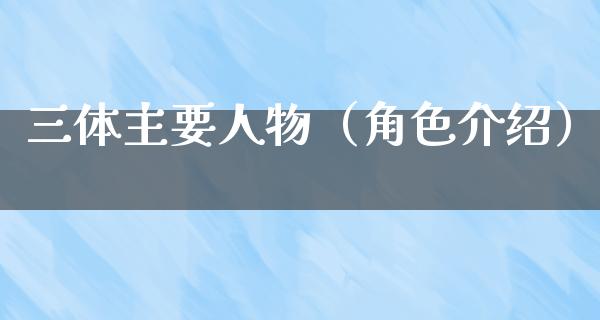 三体主要人物（角色介绍）